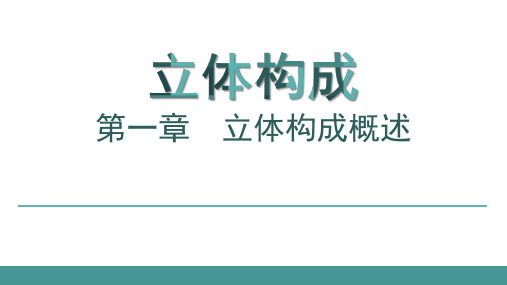 立体构成

第一章　立体构成概述